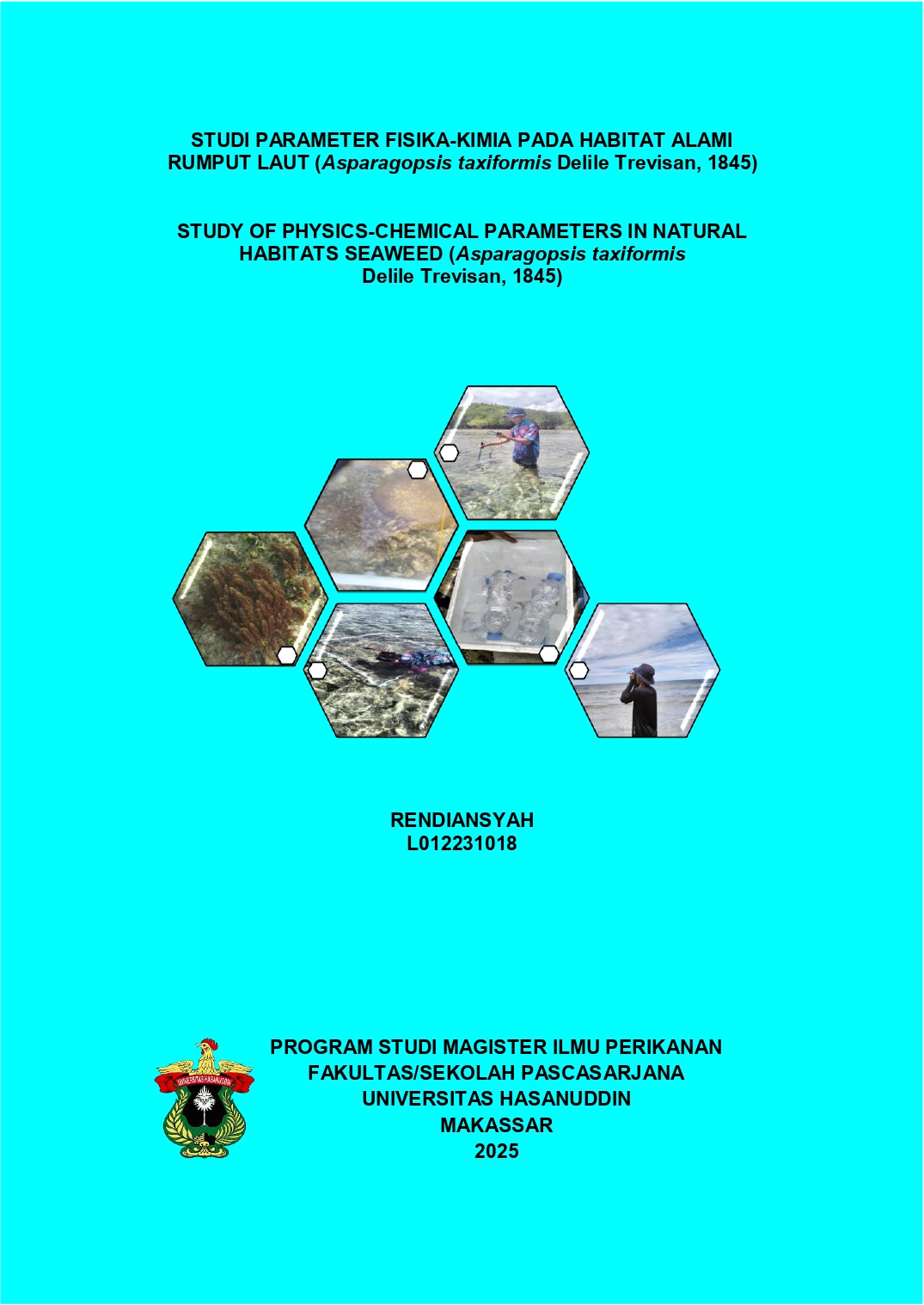 STUDI PARAMETER FISIKA-KIMIA PADA HABITAT ALAMI RUMPUT LAUT (Asparagopsis taxiformis Delile Trevisan, 1845)

STUDY OF PHYSICS-CHEMICAL PARAMETERS IN NATURAL HABITATS SEAWEED (Asparagopsis taxiformis Delile Trevisan, 1845)

RENDIANSYAH
L012231018

PROGRAM STUDI MAGISTER ILMU PERIKANAN
FAKULTAS/SEKOLAH PASCASARJANA
UNIVERSITAS HASANUDDIN
MAKASSAR
2025